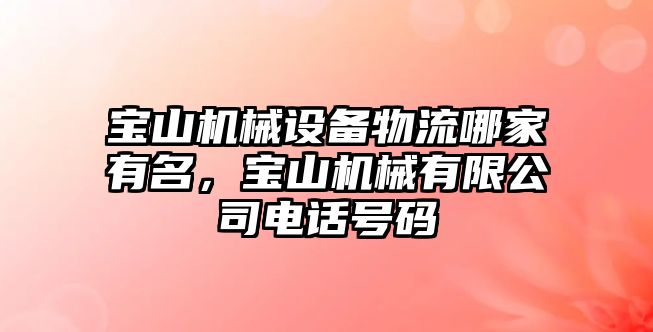 宝山机械设备物流哪家有名，宝山机械有限公司电话号码